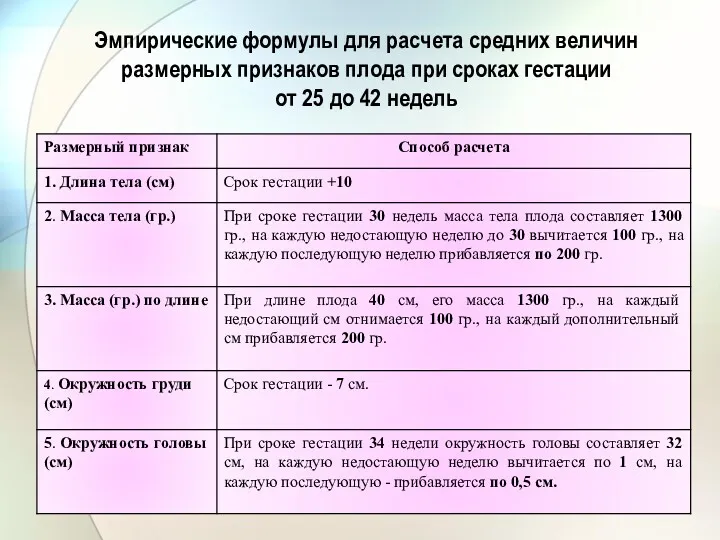 Эмпирические формулы для расчета средних величин размерных признаков плода при сроках гестации от 25 до 42 недель

| Размерный признак | Способ расчета |
|---|---|
| 1. Длина тела (см) | Срок гестации +10 |
| 2. Масса тела (гр.) | При сроке гестации 30 недель масса тела плода составляет 1300 гр., на каждую недостающую неделю до 30 вычитается 100 гр., на каждую последующую неделю прибавляется по 200 гр. |
| 3. Масса (гр.) по длине | При длине плода 40 см, его масса 1300 гр., на каждый недостающий см отнимается 100 гр., на каждый дополнительный см прибавляется 200 гр. |
| 4. Окружность груди (см) | Срок гестации - 7 см. |
| 5. Окружность головы (см) | При сроке гестации 34 недели окружность головы составляет 32 см, на каждую недостающую неделю вычитается по 1 см, на каждую последующую - прибавляется по 0,5 см. |